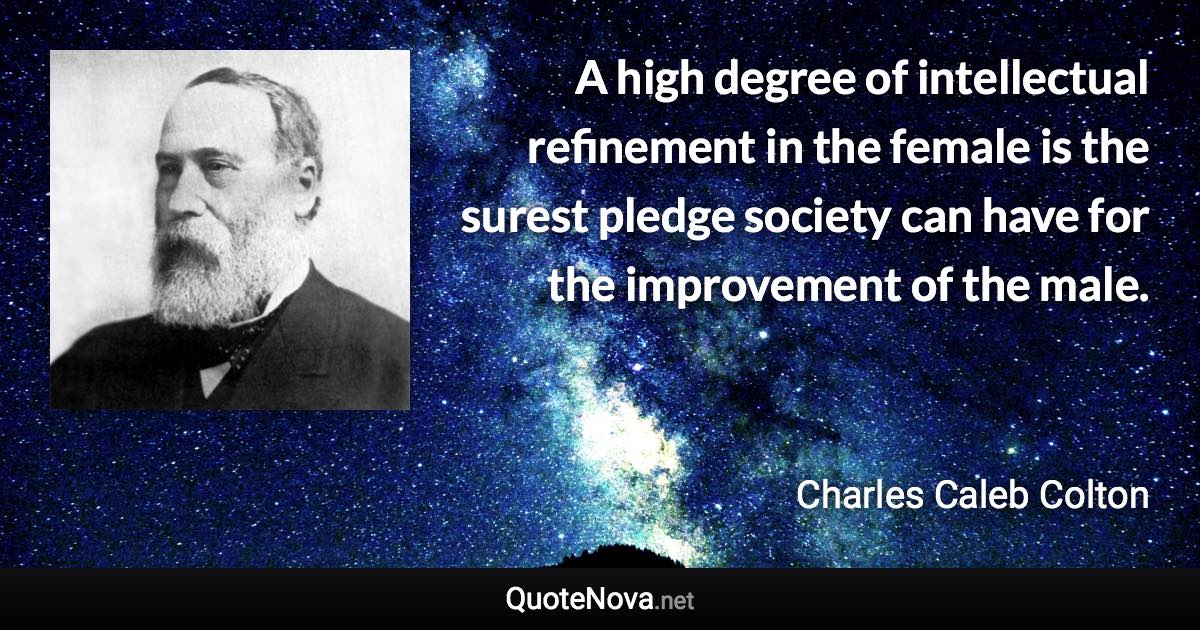 A high degree of intellectual refinement in the female is the surest pledge society can have for the improvement of the male.

Charles Caleb Colton

QuoteNova.net